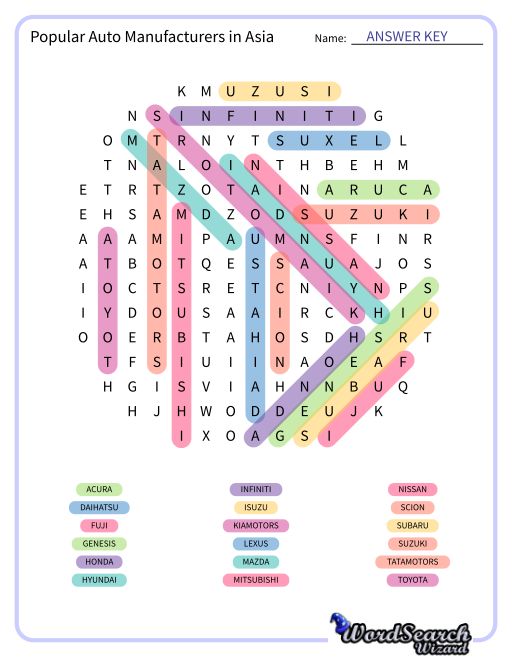 Popular Auto Manufacturers in Asia

Name: ANSWER KEY

K M U Z U S I
N S I N F I N I T I G
O M T R N Y T S U X E L L
T N A L O I N T H B E H M
E T R T Z O T A I N A R U C A
E H S A M D Z O D S U Z U K I
A A A M I P A U M N S F I N R
A T B O T Q E S S A U A J O S
I O C T S R E T C N I Y N P S
I Y D O U S A A I R C K H I U
O O E R B T A H O S D H S R T
T F S I U I I N A O E A F
H G I S V I A H N N B U Q
H J H W O D D E U J K
I X O A G S I

ACURA
DAIHATSU
FUJI
GENESIS
HONDA
HYUNDAI

INFINITI
ISUZU
KIAMOTORS
LEXUS
MAZDA
MITSUBISHI

NISSAN
SCION
SUBARU
SUZUKI
TATAMOTORS
TOYOTA

WordSearch Wizard